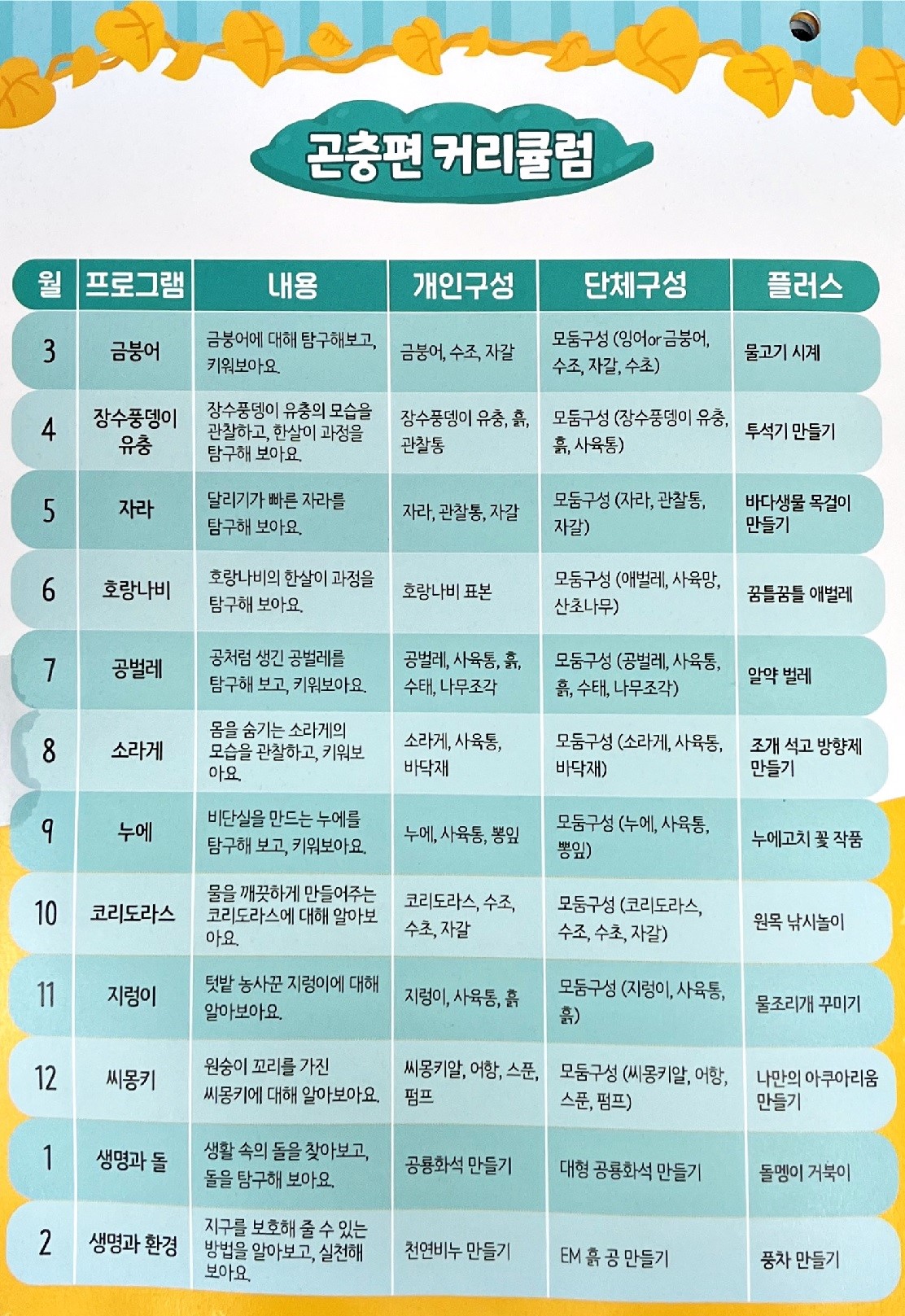 곤충편 커리큘럼

| 월 | 프로그램 | 내용 | 개인구성 | 단체구성 | 플러스 |
|---|---|---|---|---|---|
| 3 | 금붕어 | 금붕어에 대해 탐구해보고, 키워보아요. | 금붕어, 수조, 자갈 | 모둠구성 (잉어or금붕어, 수조, 자갈, 수초) | 물고기 시계 |
| 4 | 장수풍뎅이 유충 | 장수풍뎅이 유충의 모습을 관찰하고, 한살이 과정을 탐구해 보아요. | 장수풍뎅이 유충, 흙, 관찰통 | 모둠구성 (장수풍뎅이 유충, 흙, 사육통) | 투석기 만들기 |
| 5 | 자라 | 달리기가 빠른 자라를 탐구해 보아요. | 자라, 관찰통, 자갈 | 모둠구성 (자라, 관찰통, 자갈) | 바다생물 목걸이 만들기 |
| 6 | 호랑나비 | 호랑나비의 한살이 과정을 탐구해 보아요. | 호랑나비 표본 | 모둠구성 (애벌레, 사육망, 산초나무) | 꿈틀꿈틀 애벌레 |
| 7 | 공벌레 | 공처럼 생긴 공벌레를 탐구해 보고, 키워보아요. | 공벌레, 사육통, 흙, 수태, 나무조각 | 모둠구성 (공벌레, 사육통, 흙, 수태, 나무조각) | 알약 벌레 |
| 8 | 소라게 | 몸을 숨기는 소라게의 모습을 관찰하고, 키워보아요. | 소라게, 사육통, 바닥재 | 모둠구성 (소라게, 사육통, 바닥재) | 조개 석고 방향제 만들기 |
| 9 | 누에 | 비단실을 만드는 누에를 탐구해 보고, 키워보아요. | 누에, 사육통, 뽕잎 | 모둠구성 (누에, 사육통, 뽕잎) | 누에고치 꽃 작품 |
| 10 | 코리도라스 | 물을 깨끗하게 만들어주는 코리도라스에 대해 알아보아요. | 코리도라스, 수조, 수초, 자갈 | 모둠구성 (코리도라스, 수조, 수초, 자갈) | 원목 낚시놀이 |
| 11 | 지렁이 | 텃밭 농사꾼 지렁이에 대해 알아보아요. | 지렁이, 사육통, 흙 | 모둠구성 (지렁이, 사육통, 흙) | 물조리개 꾸미기 |
| 12 | 씨몽키 | 원숭이 꼬리를 가진 씨몽키에 대해 알아보아요. | 씨몽키알, 어항, 스푼, 펌프 | 모둠구성 (씨몽키알, 어항, 스푼, 펌프) | 나만의 아쿠아리움 만들기 |
| 1 | 생명과 돌 | 생활 속의 돌을 찾아보고, 돌을 탐구해 보아요. | 공룡화석 만들기 | 대형 공룡화석 만들기 | 돌멩이 거북이 |
| 2 | 생명과 환경 | 지구를 보호해 줄 수 있는 방법을 알아보고, 실천해 보아요. | 천연비누 만들기 | EM 흙 공 만들기 | 풍차 만들기 |